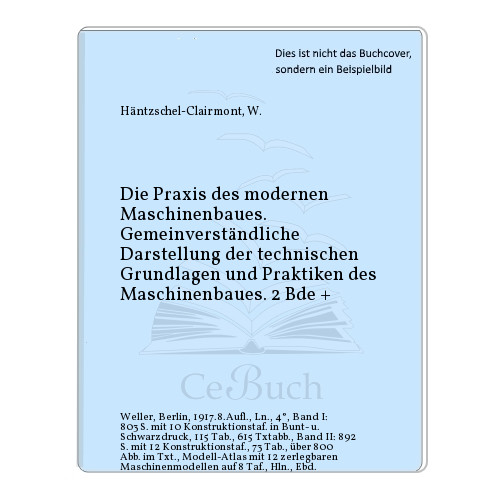 Dies ist nicht das Buchcover, sondern ein Beispielbild

Häntzschel-Clairmont, W.

Die Praxis des modernen Maschinenbaues. Gemeinverständliche Darstellung der technischen Grundlagen und Praktiken des Maschinenbaues. 2 Bde +

CeBuch

Weller, Berlin, 1917.8.Aufl., Ln., 4°, Band I: 803 S. mit 10 Konstruktionstaf. in Bunt- u. Schwarzdruck, 115 Tab., 615 Txtabb., Band II: 892 S. mit 12 Konstruktionstaf., 73 Tab., über 800 Abb. im Txt., Modell-Atlas mit 12 zerlegbaren Maschinenmodellen auf 8 Taf., Hln., Ebd.